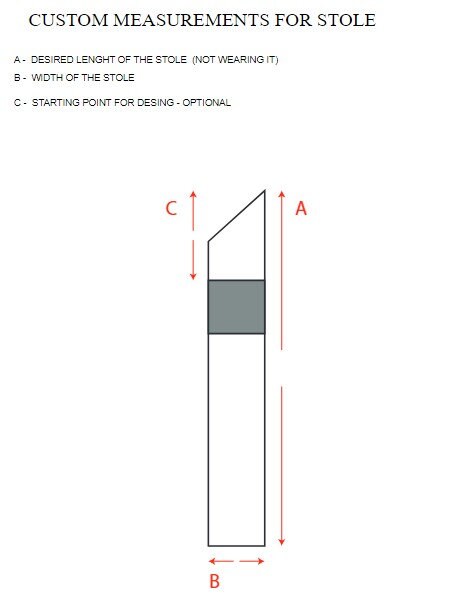 CUSTOM MEASUREMENTS FOR STOLE

A - DESIRED LENGHT OF THE STOLE (NOT WEARING IT)
B - WIDTH OF THE STOLE

C - STARTING POINT FOR DESING - OPTIONAL

C

A

B